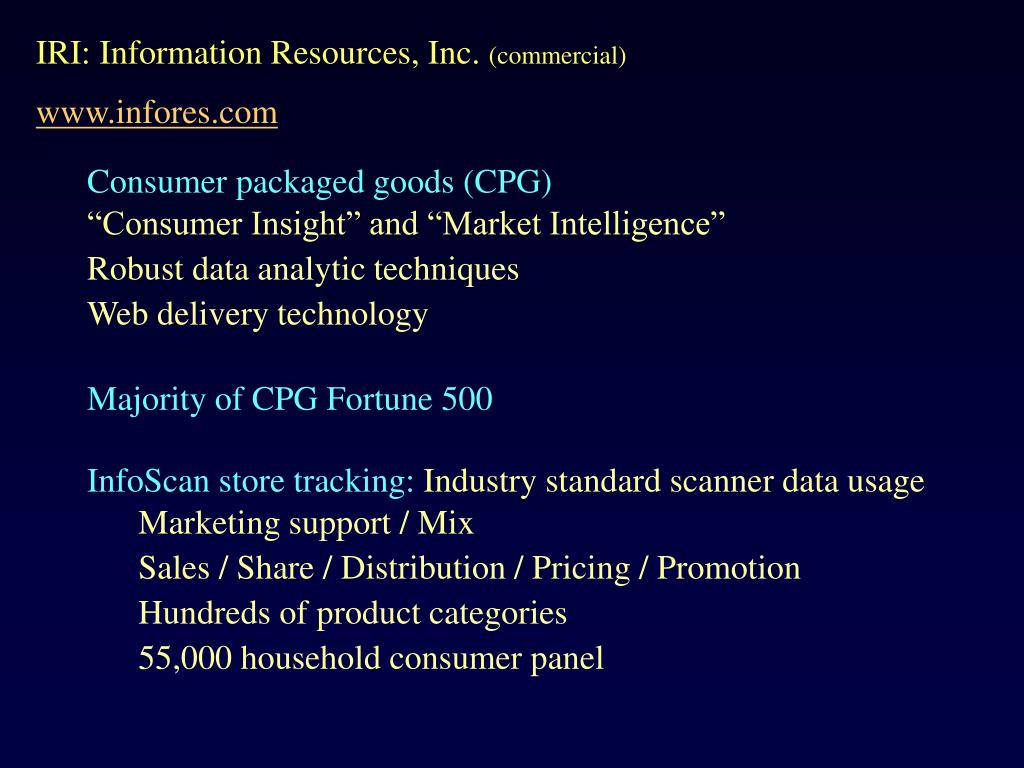 IRI: Information Resources, Inc. (commercial)

www.infores.com

Consumer packaged goods (CPG)
"Consumer Insight" and "Market Intelligence"
Robust data analytic techniques
Web delivery technology

Majority of CPG Fortune 500

InfoScan store tracking: Industry standard scanner data usage
Marketing support / Mix
Sales / Share / Distribution / Pricing / Promotion
Hundreds of product categories
55,000 household consumer panel